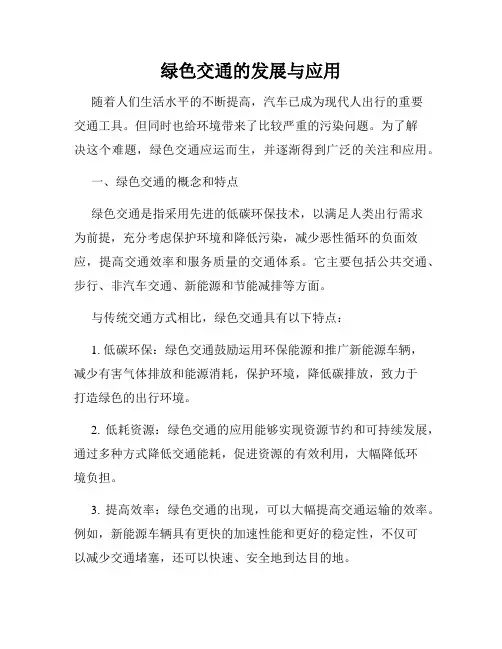 绿色交通的发展与应用

随着人们生活水平的不断提高，汽车已成为现代人出行的重要交通工具。但同时也给环境带来了比较严重的污染问题。为了解决这个难题，绿色交通应运而生，并逐渐得到广泛的关注和应用。

一、绿色交通的概念和特点

绿色交通是指采用先进的低碳环保技术，以满足人类出行需求为前提，充分考虑保护环境和降低污染，减少恶性循环的负面效应，提高交通效率和服务质量的交通体系。它主要包括公共交通、步行、非汽车交通、新能源和节能减排等方面。

与传统交通方式相比，绿色交通具有以下特点：

1. 低碳环保：绿色交通鼓励运用环保能源和推广新能源车辆，减少有害气体排放和能源消耗，保护环境，降低碳排放，致力于打造绿色的出行环境。

2. 低耗资源：绿色交通的应用能够实现资源节约和可持续发展，通过多种方式降低交通能耗，促进资源的有效利用，大幅降低环境负担。

3. 提高效率：绿色交通的出现，可以大幅提高交通运输的效率。例如，新能源车辆具有更快的加速性能和更好的稳定性，不仅可以减少交通堵塞，还可以快速、安全地到达目的地。